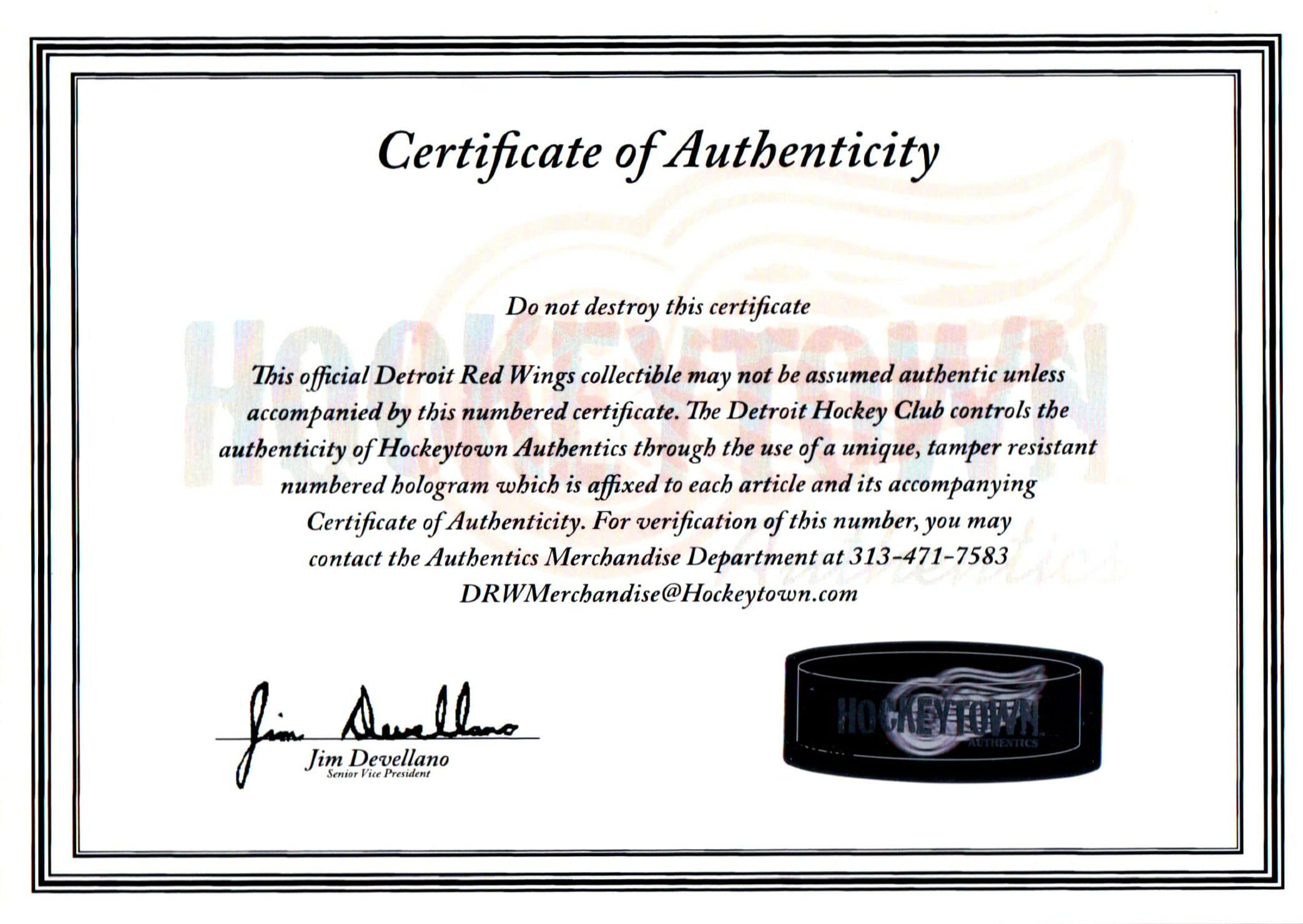 Certificate of Authenticity

HOCKEYTOWN

Authentics

Do not destroy this certificate

This official Detroit Red Wings collectible may not be assumed authentic unless accompanied by this numbered certificate. The Detroit Hockey Club controls the authenticity of Hockeytown Authentics through the use of a unique, tamper resistant numbered hologram which is affixed to each article and its accompanying Certificate of Authenticity. For verification of this number, you may contact the Authentics Merchandise Department at 313-471-7583 DRWMerchandise@Hockeytown.com

Jim Devellano

Jim Devellano
Senior Vice President

HOCKEYTOWN
AUTHENTICS